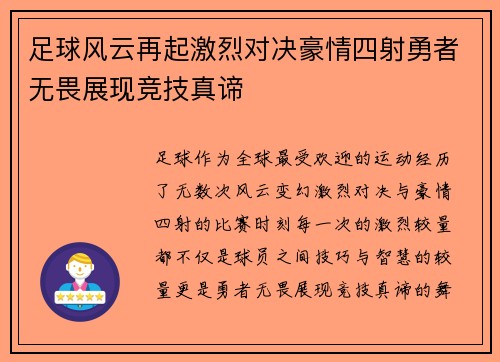 足球风云再起激烈对决豪情四射勇者无畏展现竞技真谛

足球作为全球最受欢迎的运动经历了无数次风云变幻激烈对决与豪情四射的比赛时刻每一次的激烈较量都不仅是球员之间技巧与智慧的较量更是勇者无畏展现竞技真谛的舞